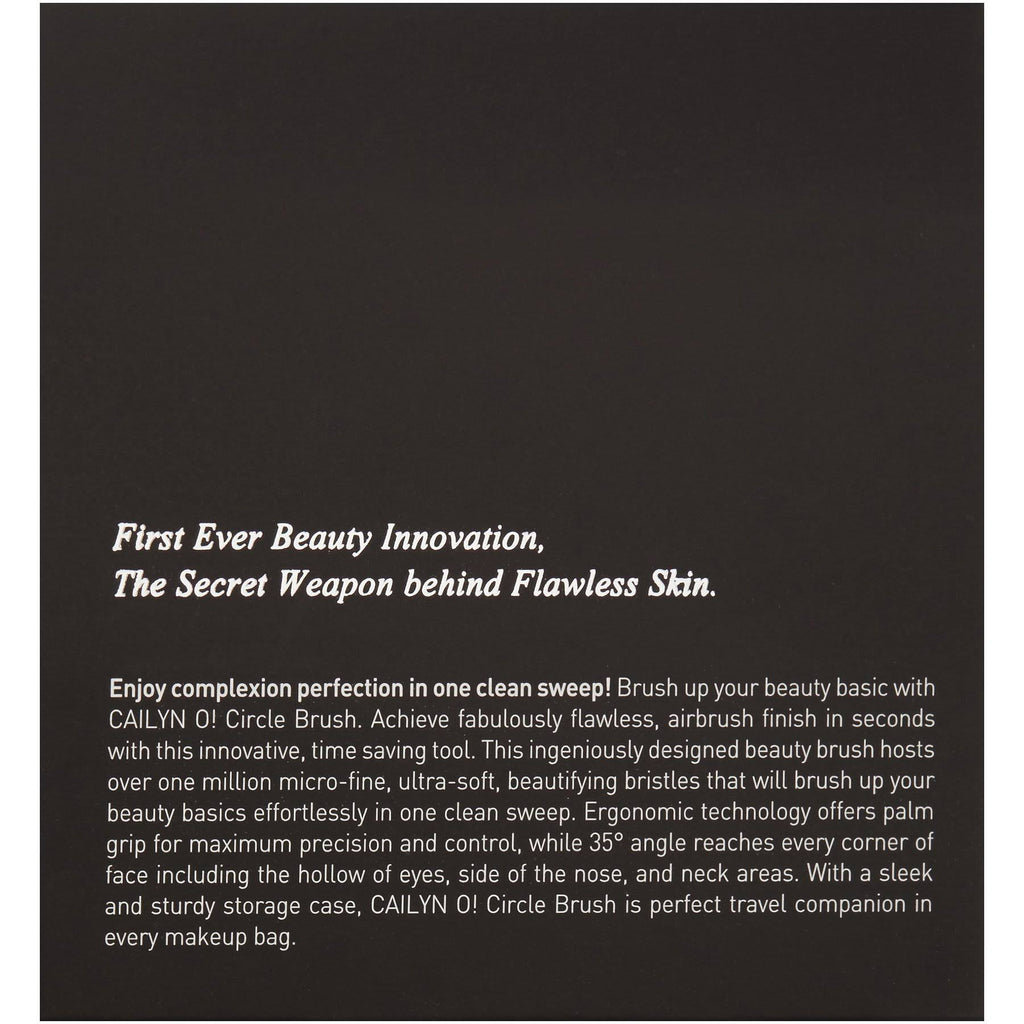 First Ever Beauty Innovation,
The Secret Weapon behind Flawless Skin.

Enjoy complexion perfection in one clean sweep! Brush up your beauty basic with CAILYN O! Circle Brush. Achieve fabulously flawless, airbrush finish in seconds with this innovative, time saving tool. This ingeniously designed beauty brush hosts over one million micro-fine, ultra-soft, beautifying bristles that will brush up your beauty basics effortlessly in one clean sweep. Ergonomic technology offers palm grip for maximum precision and control, while 35° angle reaches every corner of face including the hollow of eyes, side of the nose, and neck areas. With a sleek and sturdy storage case, CAILYN O! Circle Brush is perfect travel companion in every makeup bag.